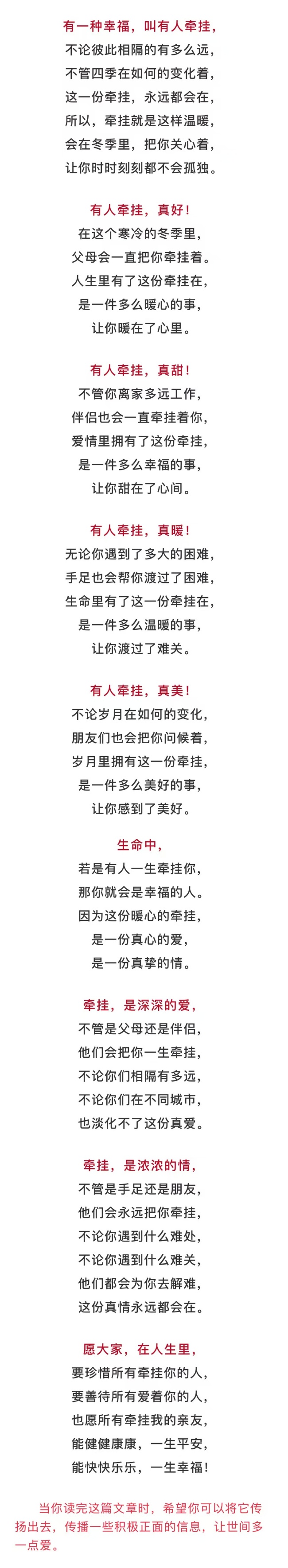 有一种幸福，叫有人牵挂，
不论彼此相隔的有多么远，
不管四季在如何的变化着，
这一份牵挂，永远都会在，
所以，牵挂就是这样温暖，
会在冬季里，把你关心着，
让你时时刻刻都不会孤独。

有人牵挂，真好！
在这个寒冷的冬季里，
父母会一直把你牵挂着。
人生里有了这份牵挂在，
是一件多么暖心的事，
让你暖在了心里。

有人牵挂，真甜！
不管你离家多远工作，
伴侣也会一直牵挂着你，
爱情里拥有了这份牵挂，
是一件多么幸福的事，
让你甜在了心间。

有人牵挂，真暖！
无论你遇到了多大的困难，
手足也会帮你渡过了困难，
生命里有了这一份牵挂在，
是一件多么温暖的事，
让你渡过了难关。

有人牵挂，真美！
不论岁月在如何的变化，
朋友们也会把你问候着，
岁月里拥有这一份牵挂，
是一件多么美好的事，
让你感到了美好。

生命中，
若是有人一生牵挂你，
那你就会是幸福的人。
因为这份暖心的牵挂，
是一份真心的爱，
是一份真挚的情。

牵挂，是深深的爱，
不管是父母还是伴侣，
他们会把你一生牵挂，
不论你们相隔有多远，
不论你们在不同城市，
也淡化不了这份真爱。

牵挂，是浓浓的情，
不管是手足还是朋友，
他们会永远把你牵挂，
不论你遇到什么难处，
不论你遇到什么难关，
他们都会为你去解难，
这份真情永远都会在。

愿大家，在人生里，
要珍惜所有牵挂你的人，
要善待所有爱着你的人，
也愿所有牵挂我的亲友，
能健健康康，一生平安，
能快快乐乐，一生幸福！

当你读完这篇文章时，希望你可以将它传扬出去，传播一些积极正面的信息，让世间多一点爱。